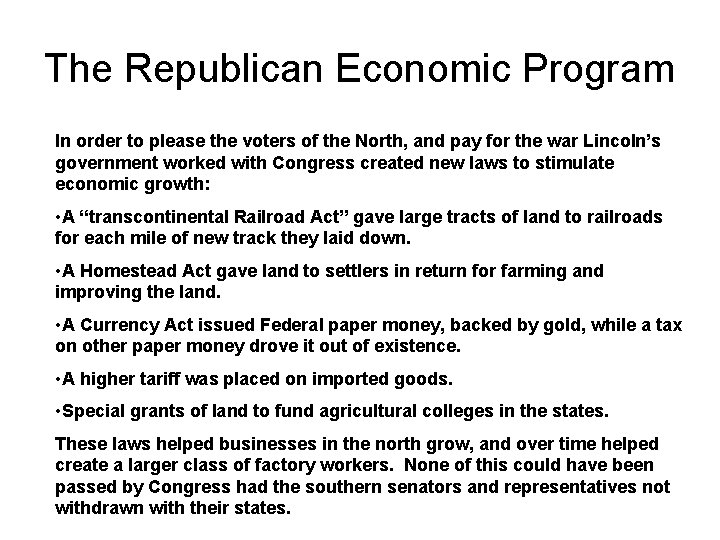 The Republican Economic Program

In order to please the voters of the North, and pay for the war Lincoln's government worked with Congress created new laws to stimulate economic growth:

• A "transcontinental Railroad Act" gave large tracts of land to railroads for each mile of new track they laid down.

• A Homestead Act gave land to settlers in return for farming and improving the land.

• A Currency Act issued Federal paper money, backed by gold, while a tax on other paper money drove it out of existence.

• A higher tariff was placed on imported goods.

• Special grants of land to fund agricultural colleges in the states.

These laws helped businesses in the north grow, and over time helped create a larger class of factory workers. None of this could have been passed by Congress had the southern senators and representatives not withdrawn with their states.